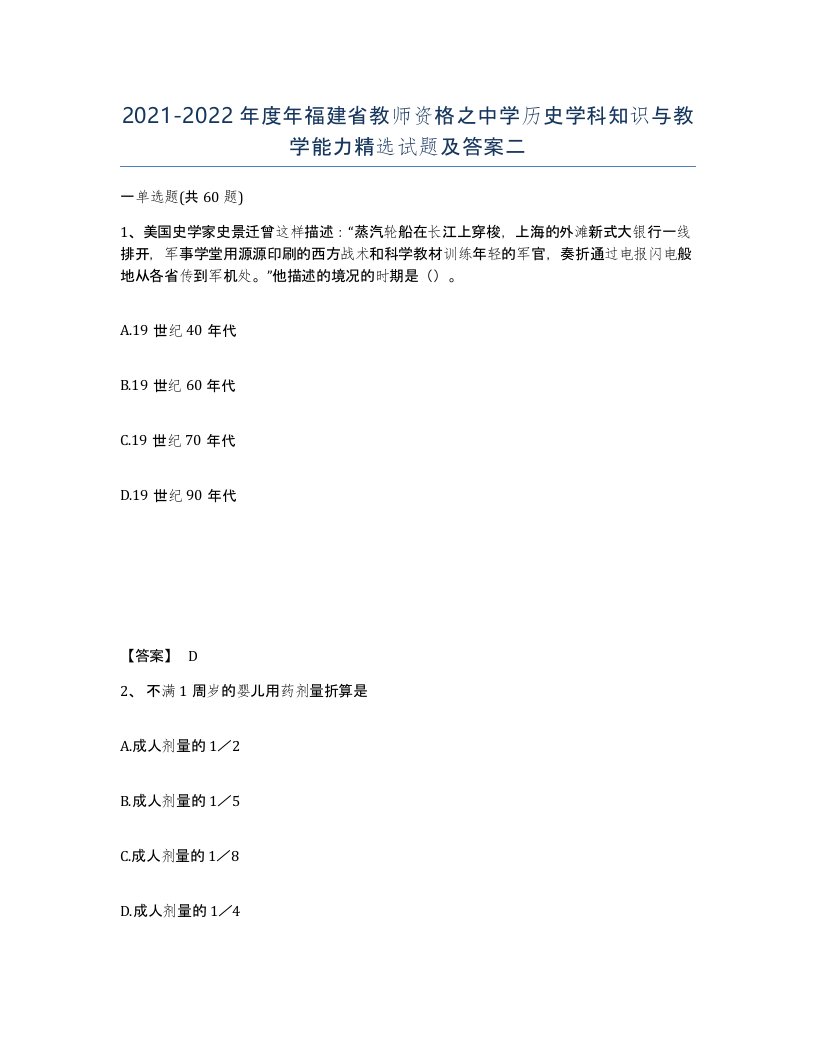 2021-2022年度年福建省教师资格之中学历史学科知识与教学能力精选试题及答案二

一单选题(共60题)

1、美国史学家史景迁曾这样描述：“蒸汽轮船在长江上穿梭，上海的外滩新式大银行一线排开，军事学堂用源源印刷的西方战术和科学教材训练年轻的军官，奏折通过电报闪电般地从各省传到军机处。”他描述的境况的时期是（）。

A.19世纪40年代

B.19世纪60年代

C.19世纪70年代

D.19世纪90年代

【答案】 D

2、不满1周岁的婴儿用药剂量折算是

A.成人剂量的1／2

B.成人剂量的1／5

C.成人剂量的1／8

D.成人剂量的1／4